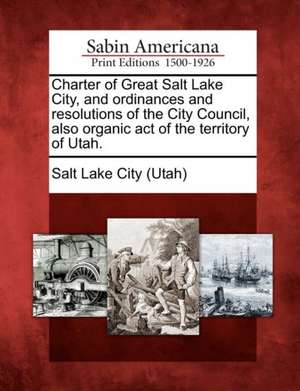 Sabin Americana
Print Editions 1500-1926

Charter of Great Salt Lake City, and ordinances and resolutions of the City Council, also organic act of the territory of Utah.

Salt Lake City (Utah)